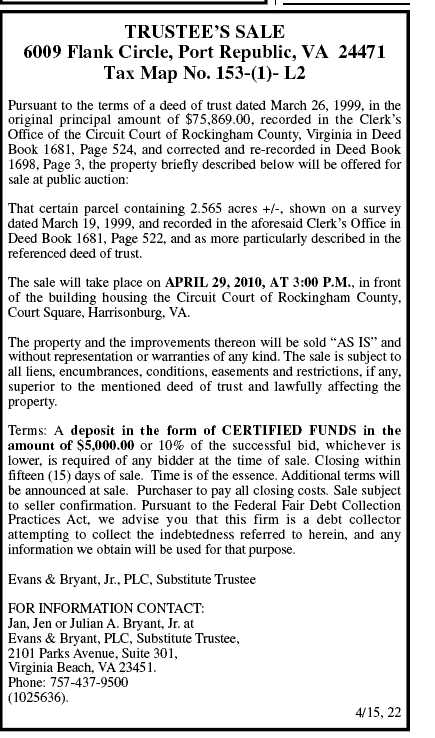 TRUSTEE'S SALE
6009 Flank Circle, Port Republic, VA 24471
Tax Map No. 153-(1)- L2

Pursuant to the terms of a deed of trust dated March 26, 1999, in the original principal amount of $75,869.00, recorded in the Clerk's Office of the Circuit Court of Rockingham County, Virginia in Deed Book 1681, Page 524, and corrected and re-recorded in Deed Book 1698, Page 3, the property briefly described below will be offered for sale at public auction:

That certain parcel containing 2.565 acres +/-, shown on a survey dated March 19, 1999, and recorded in the aforesaid Clerk's Office in Deed Book 1681, Page 522, and as more particularly described in the referenced deed of trust.

The sale will take place on APRIL 29, 2010, AT 3:00 P.M., in front of the building housing the Circuit Court of Rockingham County, Court Square, Harrisonburg, VA.

The property and the improvements thereon will be sold "AS IS" and without representation or warranties of any kind. The sale is subject to all liens, encumbrances, conditions, easements and restrictions, if any, superior to the mentioned deed of trust and lawfully affecting the property.

Terms: A deposit in the form of CERTIFIED FUNDS in the amount of $5,000.00 or 10% of the successful bid, whichever is lower, is required of any bidder at the time of sale. Closing within fifteen (15) days of sale. Time is of the essence. Additional terms will be announced at sale. Purchaser to pay all closing costs. Sale subject to seller confirmation. Pursuant to the Federal Fair Debt Collection Practices Act, we advise you that this firm is a debt collector attempting to collect the indebtedness referred to herein, and any information we obtain will be used for that purpose.

Evans & Bryant, Jr., PLC, Substitute Trustee

FOR INFORMATION CONTACT:
Jan, Jen or Julian A. Bryant, Jr. at
Evans & Bryant, PLC, Substitute Trustee,
2101 Parks Avenue, Suite 301,
Virginia Beach, VA 23451.
Phone: 757-437-9500
(1025636).

4/15, 22